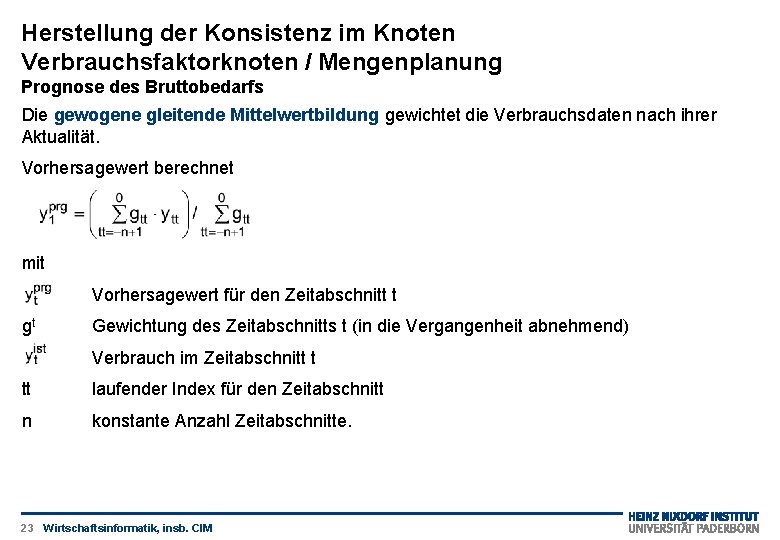 Herstellung der Konsistenz im Knoten
Verbrauchsfaktorknoten / Mengenplanung
Prognose des Bruttobedarfs

Die gewogene gleitende Mittelwertbildung gewichtet die Verbrauchsdaten nach ihrer Aktualität.

Vorhersagewert berechnet

$y_1^{prg} = \left( \sum_{tt=-n+1}^{0} g_{tt} \cdot y_{tt} \right) / \sum_{tt=-n+1}^{0} g_{tt}$

mit

$y_t^{prg}$ Vorhersagewert für den Zeitabschnitt t

$g^t$ Gewichtung des Zeitabschnitts t (in die Vergangenheit abnehmend)

$y_t^{ist}$ Verbrauch im Zeitabschnitt t

tt laufender Index für den Zeitabschnitt

n konstante Anzahl Zeitabschnitte.

23 Wirtschaftsinformatik, insb. CIM

HEINZ NIXDORF INSTITUT
UNIVERSITÄT PADERBORN